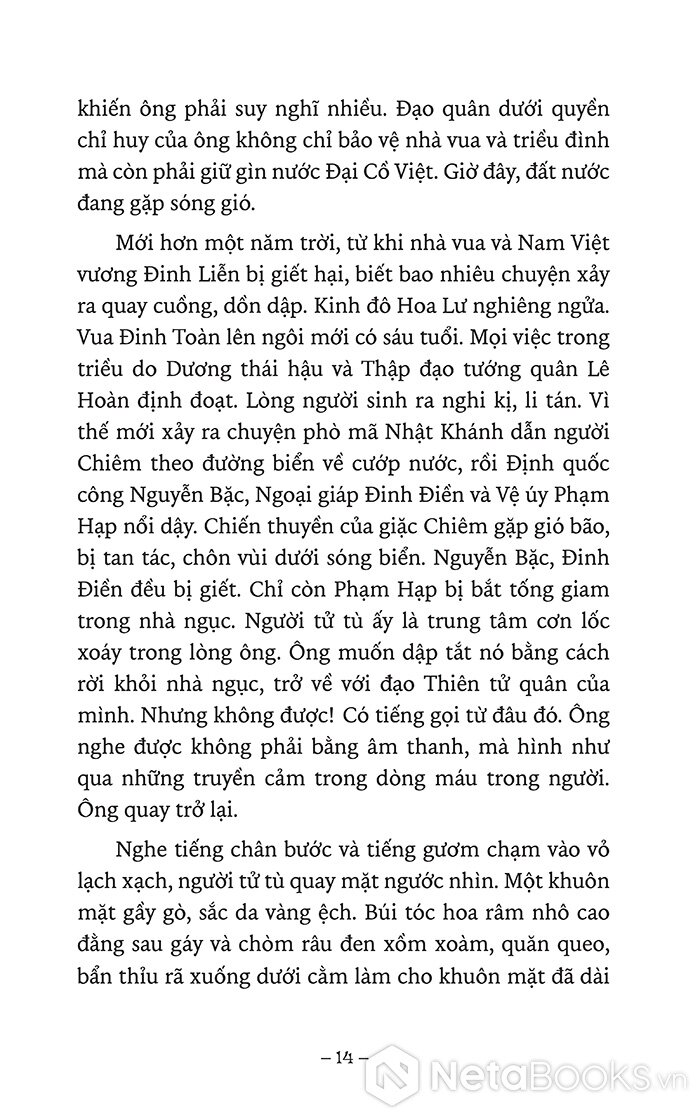 khiến ông phải suy nghĩ nhiều. Đạo quân dưới quyền chỉ huy của ông không chỉ bảo vệ nhà vua và triều đình mà còn phải giữ gìn nước Đại Cồ Việt. Giờ đây, đất nước đang gặp sóng gió.

Mới hơn một năm trời, từ khi nhà vua và Nam Việt vương Đinh Liễn bị giết hại, biết bao nhiêu chuyện xảy ra quay cuồng, dồn dập. Kinh đô Hoa Lư nghiêng ngửa. Vua Đinh Toàn lên ngôi mới có sáu tuổi. Mọi việc trong triều do Dương thái hậu và Thập đạo tướng quân Lê Hoàn định đoạt. Lòng người sinh ra nghi kị, li tán. Vì thế mới xảy ra chuyện phò mã Nhật Khánh dẫn người Chiêm theo đường biển về cướp nước, rồi Định quốc công Nguyễn Bặc, Ngoại giáp Đinh Điền và Vệ úy Phạm Hạp nổi dậy. Chiến thuyền của giặc Chiêm gặp gió bão, bị tan tác, chôn vùi dưới sóng biển. Nguyễn Bặc, Đinh Điền đều bị giết. Chỉ còn Phạm Hạp bị bắt tống giam trong nhà ngục. Người tử tù ấy là trung tâm cơn lốc xoáy trong lòng ông. Ông muốn dập tắt nó bằng cách rời khỏi nhà ngục, trở về với đạo Thiên tử quân của mình. Nhưng không được! Có tiếng gọi từ đâu đó. Ông nghe được không phải bằng âm thanh, mà hình như qua những truyền cảm trong dòng máu trong người. Ông quay trở lại.

Nghe tiếng chân bước và tiếng gươm chạm vào vỏ lạch xạch, người tử tù quay mặt ngước nhìn. Một khuôn mặt gầy gò, sắc da vàng ệch. Búi tóc hoa râm nhô cao đằng sau gáy và chòm râu đen xồm xoàm, quăn queo, bẩn thỉu rã xuống dưới cằm làm cho khuôn mặt đã dài

– 14 –

NetaBooks.vn